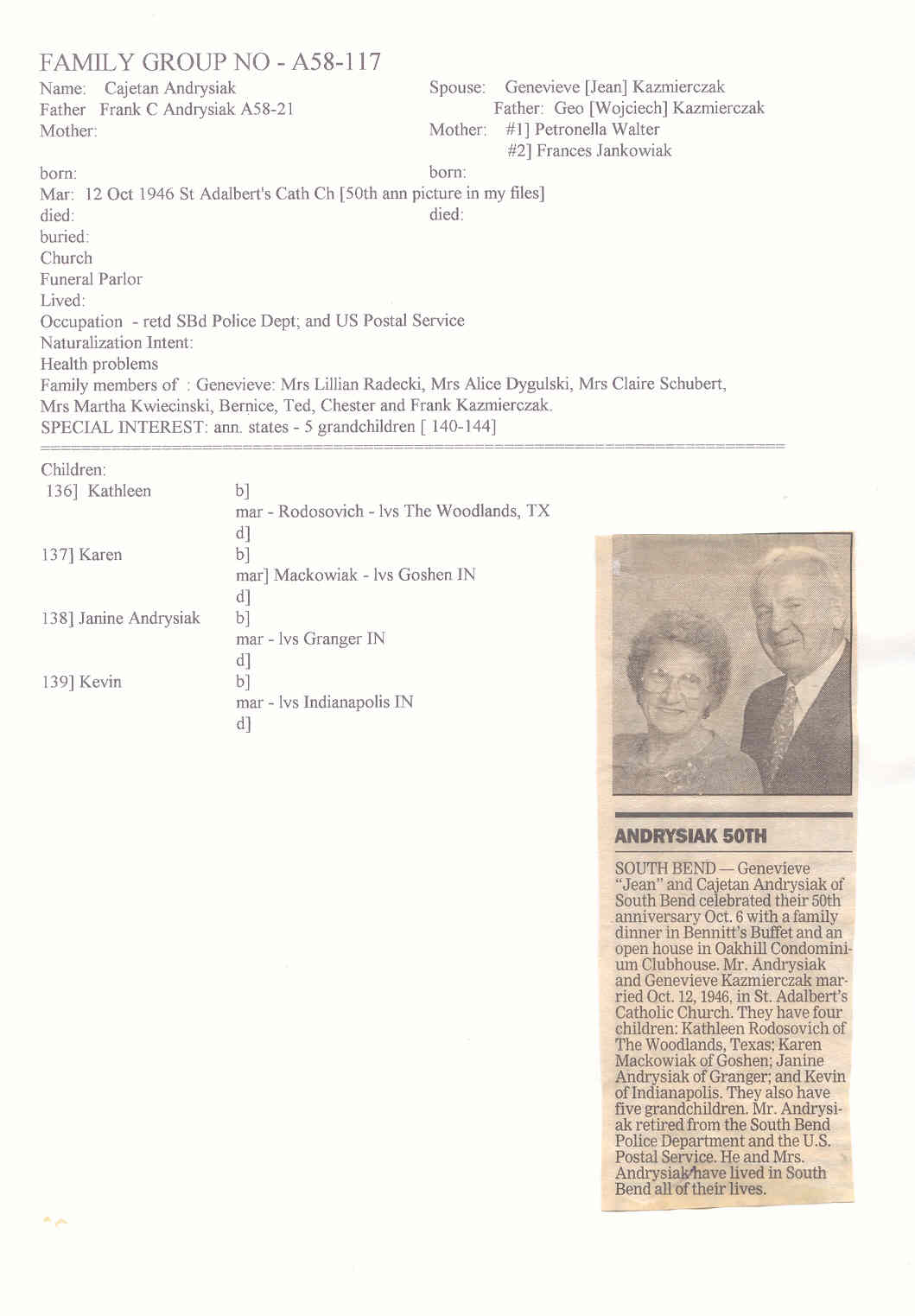 FAMILY GROUP NO - A58-117

Name: Cajetan Andrysiak
Father Frank C Andrysiak A58-21
Mother:

Spouse: Genevieve [Jean] Kazmierczak
Father: Geo [Wojciech] Kazmierczak
Mother: #1] Petronella Walter
#2] Frances Jankowiak

born:
born:
Mar: 12 Oct 1946 St Adalbert's Cath Ch [50th ann picture in my files]
died:
died:
buried:
Church
Funeral Parlor
Lived:
Occupation - retd SBd Police Dept; and US Postal Service
Naturalization Intent:
Health problems
Family members of : Genevieve: Mrs Lillian Radecki, Mrs Alice Dygulski, Mrs Claire Schubert, Mrs Martha Kwiecinski, Bernice, Ted, Chester and Frank Kazmierczak.
SPECIAL INTEREST: ann. states - 5 grandchildren [ 140-144]

Children:
136] Kathleen b]
mar - Rodosovich - lvs The Woodlands, TX
d]
137] Karen b]
mar] Mackowiak - lvs Goshen IN
d]
138] Janine Andrysiak b]
mar - lvs Granger IN
d]
139] Kevin b]
mar - lvs Indianapolis IN
d]

ANDRYSIAK 50TH

SOUTH BEND — Genevieve "Jean" and Cajetan Andrysiak of South Bend celebrated their 50th anniversary Oct. 6 with a family dinner in Bennitt's Buffet and an open house in Oakhill Condominium Clubhouse. Mr. Andrysiak and Genevieve Kazmierczak married Oct. 12, 1946, in St. Adalbert's Catholic Church. They have four children: Kathleen Rodosovich of The Woodlands, Texas; Karen Mackowiak of Goshen; Janine Andrysiak of Granger; and Kevin of Indianapolis. They also have five grandchildren. Mr. Andrysiak retired from the South Bend Police Department and the U.S. Postal Service. He and Mrs. Andrysiak have lived in South Bend all of their lives.